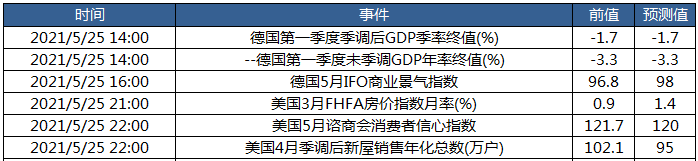 | 时间 | 事件 | 前值 | 预测值 |
|---|---|---|---|
| 2021/5/25 14:00 | 德国第一季度季调后GDP季率终值(%) | -1.7 | -1.7 |
| 2021/5/25 14:00 | --德国第一季度未季调GDP年率终值(%) | -3.3 | -3.3 |
| 2021/5/25 16:00 | 德国5月IFO商业景气指数 | 96.8 | 98 |
| 2021/5/25 21:00 | 美国3月FHFA房价指数月率(%) | 0.9 | 1.4 |
| 2021/5/25 22:00 | 美国5月谘商会消费者信心指数 | 121.7 | 120 |
| 2021/5/25 22:00 | 美国4月季调后新屋销售年化总数(万户) | 102.1 | 95 |